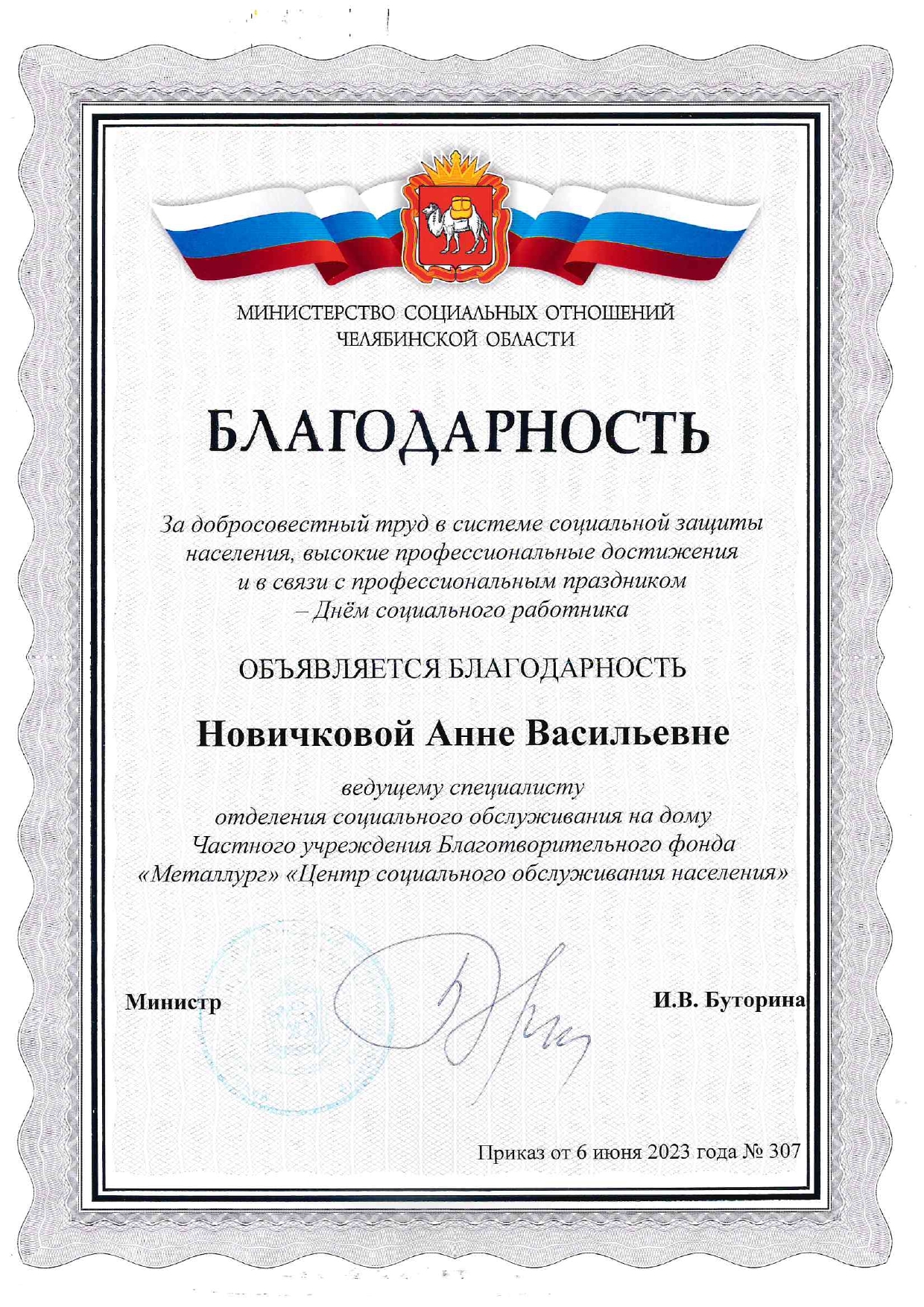 МИНИСТЕРСТВО СОЦИАЛЬНЫХ ОТНОШЕНИЙ
ЧЕЛЯБИНСКОЙ ОБЛАСТИ

БЛАГОДАРНОСТЬ

За добросовестный труд в системе социальной защиты населения, высокие профессиональные достижения и в связи с профессиональным праздником – Днём социального работника

ОБЪЯВЛЯЕТСЯ БЛАГОДАРНОСТЬ

Новичковой Анне Васильевне

ведущему специалисту
отделения социального обслуживания на дому
Частного учреждения Благотворительного фонда
«Металлург» «Центр социального обслуживания населения»

Министр

И.В. Буторина

Приказ от 6 июня 2023 года № 307